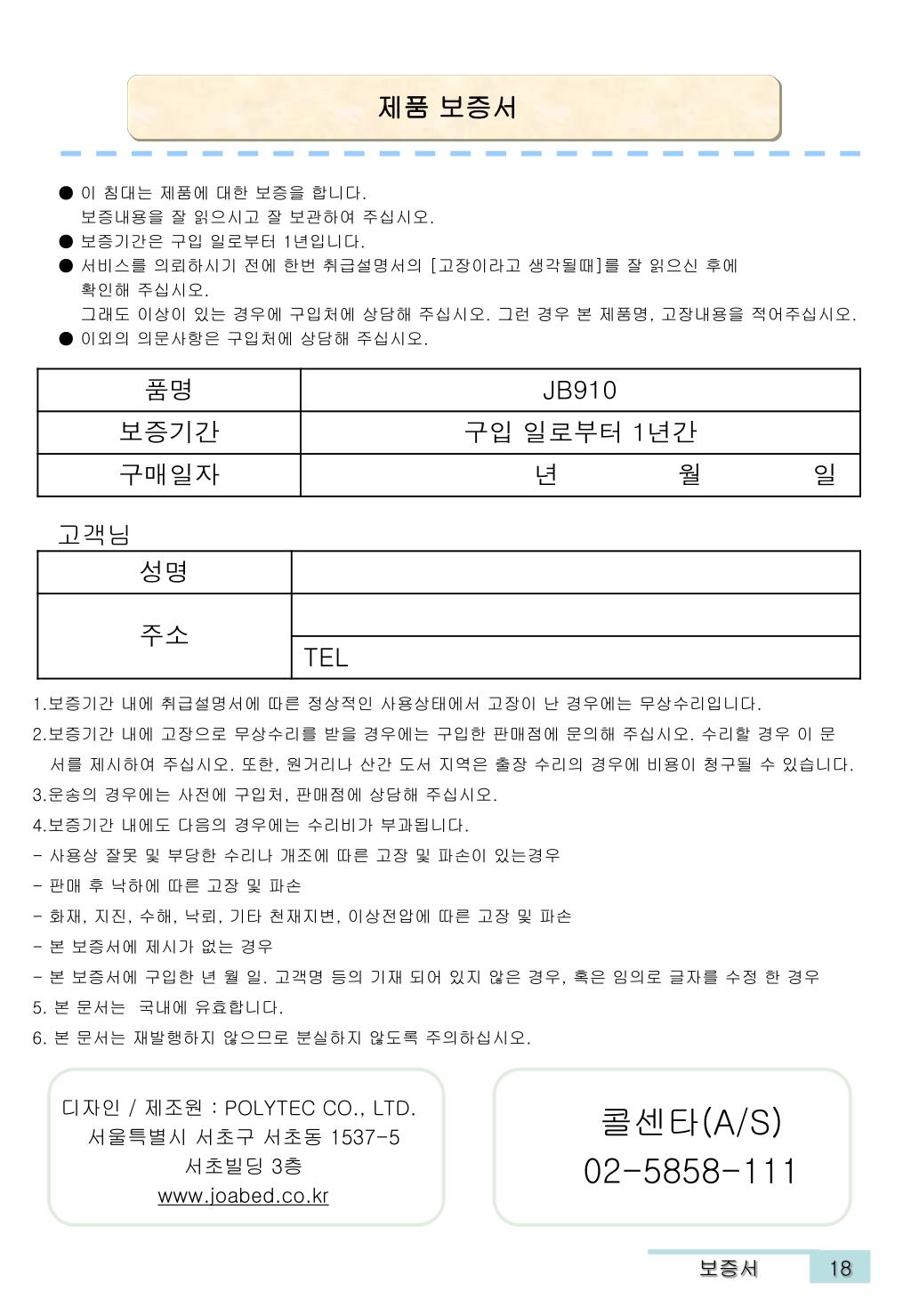 제품 보증서

● 이 침대는 제품에 대한 보증을 합니다.
보증내용을 잘 읽으시고 잘 보관하여 주십시오.
● 보증기간은 구입 일로부터 1년입니다.
● 서비스를 의뢰하시기 전에 한번 취급설명서의 [고장이라고 생각될때]를 잘 읽으신 후에 확인해 주십시오.
그래도 이상이 있는 경우에 구입처에 상담해 주십시오. 그런 경우 본 제품명, 고장내용을 적어주십시오.
● 이외의 의문사항은 구입처에 상담해 주십시오.

| 품명 | JB910 |
|---|---|
| 보증기간 | 구입 일로부터 1년간 |
| 구매일자 | 년 월 일 |

고객님

| 성명 | |
|---|---|
| 주소 | |
| | TEL |

1.보증기간 내에 취급설명서에 따른 정상적인 사용상태에서 고장이 난 경우에는 무상수리입니다.
2.보증기간 내에 고장으로 무상수리를 받을 경우에는 구입한 판매점에 문의해 주십시오. 수리할 경우 이 문서를 제시하여 주십시오. 또한, 원거리나 산간 도서 지역은 출장 수리의 경우에 비용이 청구될 수 있습니다.
3.운송의 경우에는 사전에 구입처, 판매점에 상담해 주십시오.
4.보증기간 내에도 다음의 경우에는 수리비가 부과됩니다.
- 사용상 잘못 및 부당한 수리나 개조에 따른 고장 및 파손이 있는경우
- 판매 후 낙하에 따른 고장 및 파손
- 화재, 지진, 수해, 낙뢰, 기타 천재지변, 이상전압에 따른 고장 및 파손
- 본 보증서에 제시가 없는 경우
- 본 보증서에 구입한 년 월 일. 고객명 등의 기재 되어 있지 않은 경우, 혹은 임의로 글자를 수정 한 경우
5. 본 문서는 국내에 유효합니다.
6. 본 문서는 재발행하지 않으므로 분실하지 않도록 주의하십시오.

디자인 / 제조원 : POLYTEC CO., LTD.
서울특별시 서초구 서초동 1537-5
서초빌딩 3층
www.joabed.co.kr

콜센타(A/S)
02-5858-111

보증서 18